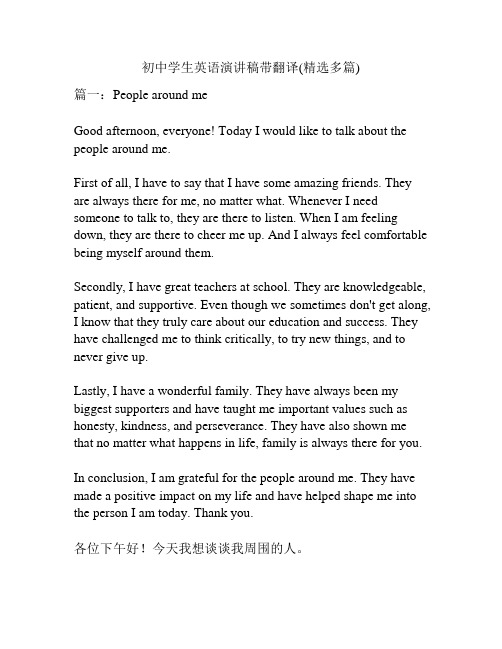 初中学生英语演讲稿带翻译(精选多篇)

篇一：People around me

Good afternoon, everyone! Today I would like to talk about the people around me.

First of all, I have to say that I have some amazing friends. They are always there for me, no matter what. Whenever I need someone to talk to, they are there to listen. When I am feeling down, they are there to cheer me up. And I always feel comfortable being myself around them.

Secondly, I have great teachers at school. They are knowledgeable, patient, and supportive. Even though we sometimes don't get along, I know that they truly care about our education and success. They have challenged me to think critically, to try new things, and to never give up.

Lastly, I have a wonderful family. They have always been my biggest supporters and have taught me important values such as honesty, kindness, and perseverance. They have also shown me that no matter what happens in life, family is always there for you.

In conclusion, I am grateful for the people around me. They have made a positive impact on my life and have helped shape me into the person I am today. Thank you.

各位下午好！今天我想谈谈我周围的人。